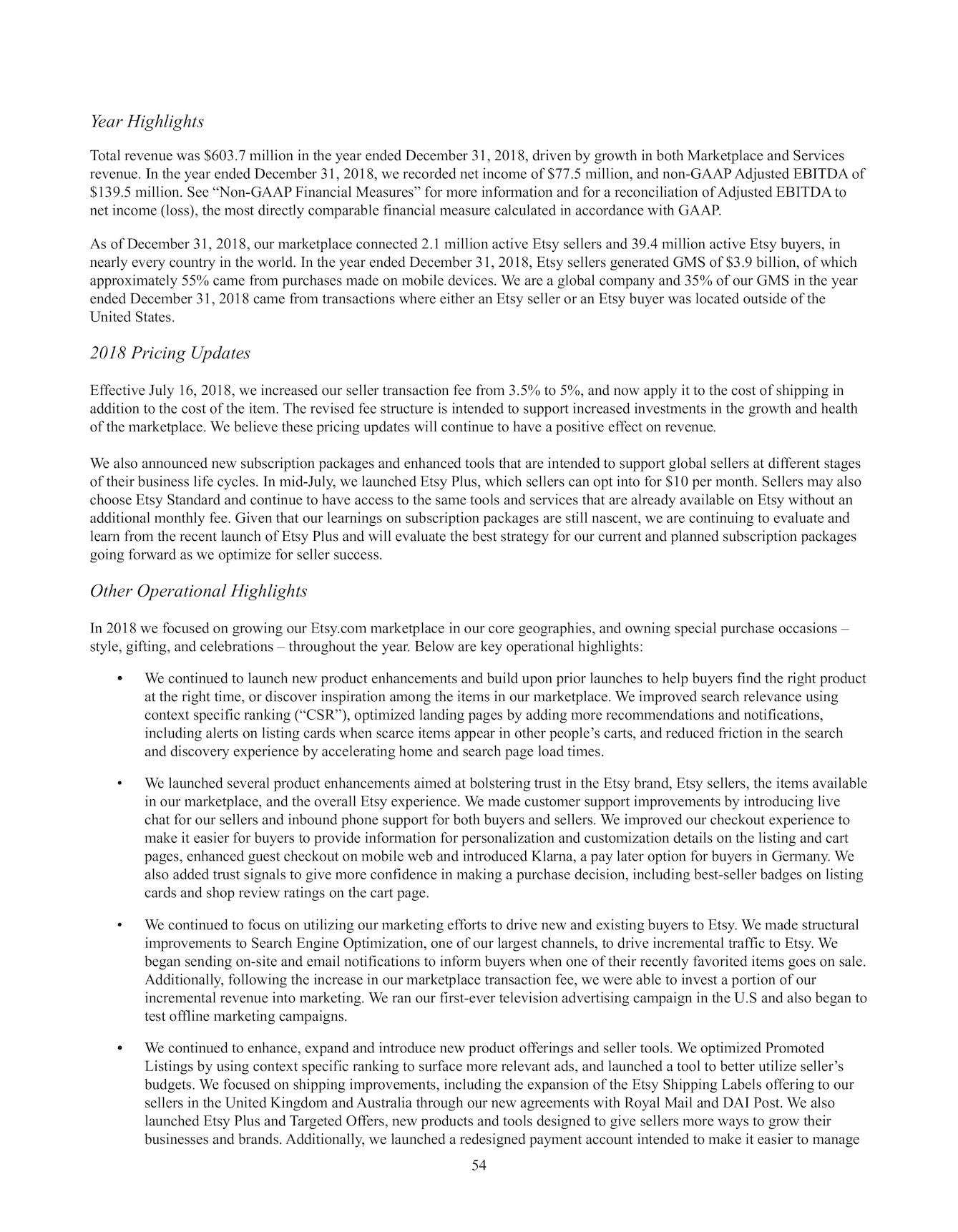 Year Highlights

Total revenue was \$603.7 million in the year ended December 31, 2018, driven by growth in both Marketplace and Services revenue. In the year ended December 31, 2018, we recorded net income of \$77.5 million, and non-GAAP Adjusted EBITDA of \$139.5 million. See “Non-GAAP Financial Measures” for more information and for a reconciliation of Adjusted EBITDA to net income (loss), the most directly comparable financial measure calculated in accordance with GAAP.

As of December 31, 2018, our marketplace connected 2.1 million active Etsy sellers and 39.4 million active Etsy buyers, in nearly every country in the world. In the year ended December 31, 2018, Etsy sellers generated GMS of \$3.9 billion, of which approximately 55% came from purchases made on mobile devices. We are a global company and 35% of our GMS in the year ended December 31, 2018 came from transactions where either an Etsy seller or an Etsy buyer was located outside of the United States.

2018 Pricing Updates

Effective July 16, 2018, we increased our seller transaction fee from 3.5% to 5%, and now apply it to the cost of shipping in addition to the cost of the item. The revised fee structure is intended to support increased investments in the growth and health of the marketplace. We believe these pricing updates will continue to have a positive effect on revenue.

We also announced new subscription packages and enhanced tools that are intended to support global sellers at different stages of their business life cycles. In mid-July, we launched Etsy Plus, which sellers can opt into for \$10 per month. Sellers may also choose Etsy Standard and continue to have access to the same tools and services that are already available on Etsy without an additional monthly fee. Given that our learnings on subscription packages are still nascent, we are continuing to evaluate and learn from the recent launch of Etsy Plus and will evaluate the best strategy for our current and planned subscription packages going forward as we optimize for seller success.

Other Operational Highlights

In 2018 we focused on growing our Etsy.com marketplace in our core geographies, and owning special purchase occasions – style, gifting, and celebrations – throughout the year. Below are key operational highlights:

• We continued to launch new product enhancements and build upon prior launches to help buyers find the right product at the right time, or discover inspiration among the items in our marketplace. We improved search relevance using context specific ranking (“CSR”), optimized landing pages by adding more recommendations and notifications, including alerts on listing cards when scarce items appear in other people’s carts, and reduced friction in the search and discovery experience by accelerating home and search page load times.

• We launched several product enhancements aimed at bolstering trust in the Etsy brand, Etsy sellers, the items available in our marketplace, and the overall Etsy experience. We made customer support improvements by introducing live chat for our sellers and inbound phone support for both buyers and sellers. We improved our checkout experience to make it easier for buyers to provide information for personalization and customization details on the listing and cart pages, enhanced guest checkout on mobile web and introduced Klarna, a pay later option for buyers in Germany. We also added trust signals to give more confidence in making a purchase decision, including best-seller badges on listing cards and shop review ratings on the cart page.

• We continued to focus on utilizing our marketing efforts to drive new and existing buyers to Etsy. We made structural improvements to Search Engine Optimization, one of our largest channels, to drive incremental traffic to Etsy. We began sending on-site and email notifications to inform buyers when one of their recently favorited items goes on sale. Additionally, following the increase in our marketplace transaction fee, we were able to invest a portion of our incremental revenue into marketing. We ran our first-ever television advertising campaign in the U.S and also began to test offline marketing campaigns.

• We continued to enhance, expand and introduce new product offerings and seller tools. We optimized Promoted Listings by using context specific ranking to surface more relevant ads, and launched a tool to better utilize seller’s budgets. We focused on shipping improvements, including the expansion of the Etsy Shipping Labels offering to our sellers in the United Kingdom and Australia through our new agreements with Royal Mail and DAI Post. We also launched Etsy Plus and Targeted Offers, new products and tools designed to give sellers more ways to grow their businesses and brands. Additionally, we launched a redesigned payment account intended to make it easier to manage

54